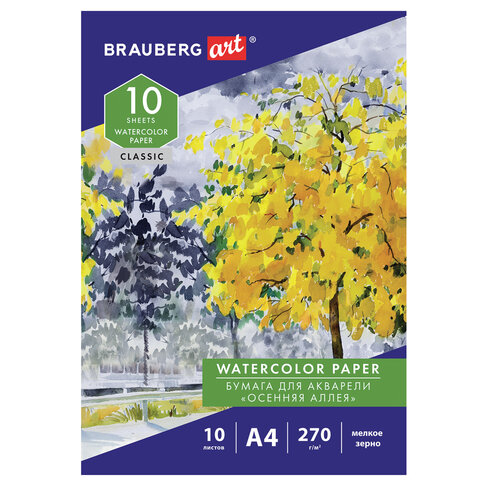 BRAUBERG art®

10
SHEETS
WATERCOLOR PAPER

CLASSIC

WATERCOLOR PAPER
БУМАГА ДЛЯ АКВАРЕЛИ
«ОСЕННЯЯ АЛЛЕЯ»

10
листов

A4

270
г/м²

мелкое
зерно